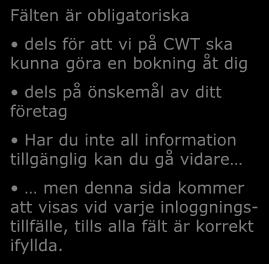 Fälten är obligatoriska

• dels för att vi på CWT ska kunna göra en bokning åt dig

• dels på önskemål av ditt företag

• Har du inte all information tillgänglig kan du gå vidare…

• … men denna sida kommer att visas vid varje inloggningstillfälle, tills alla fält är korrekt ifyllda.